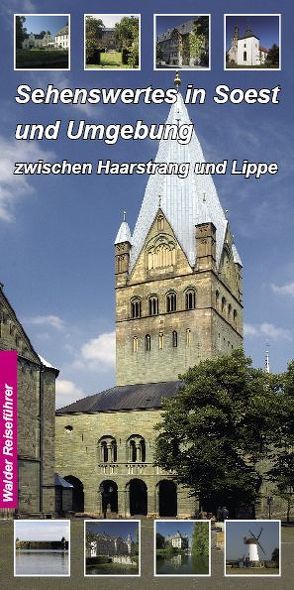 Sehenswertes in Soest und Umgebung

zwischen Haarstrang und Lippe

Walder Reiseführer